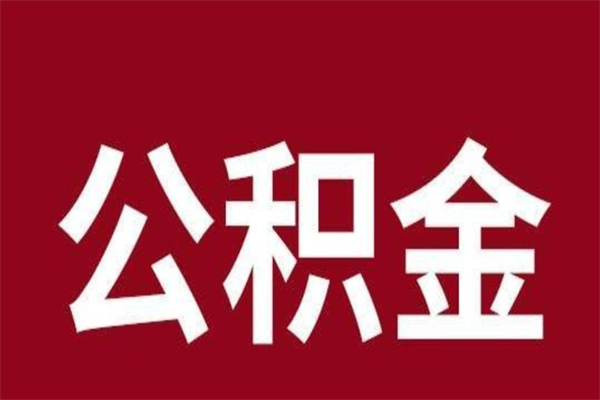 公积金